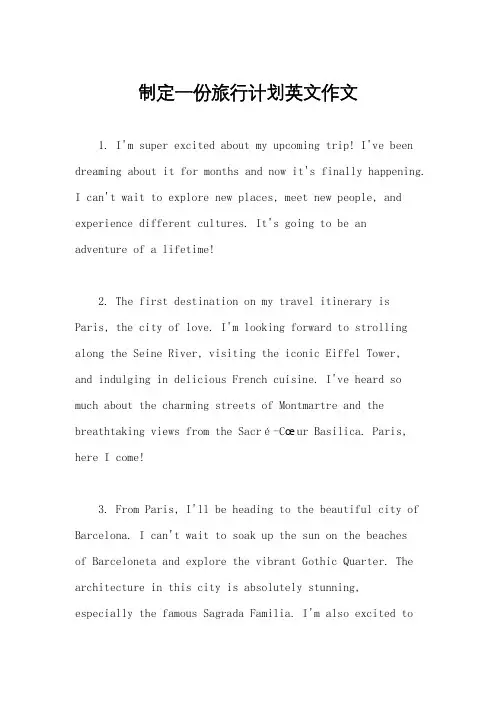 制定一份旅行计划英文作文

1. I'm super excited about my upcoming trip! I've been dreaming about it for months and now it's finally happening. I can't wait to explore new places, meet new people, and experience different cultures. It's going to be an adventure of a lifetime!

2. The first destination on my travel itinerary is Paris, the city of love. I'm looking forward to strolling along the Seine River, visiting the iconic Eiffel Tower, and indulging in delicious French cuisine. I've heard so much about the charming streets of Montmartre and the breathtaking views from the Sacré-Cœur Basilica. Paris, here I come!

3. From Paris, I'll be heading to the beautiful city of Barcelona. I can't wait to soak up the sun on the beaches of Barceloneta and explore the vibrant Gothic Quarter. The architecture in this city is absolutely stunning, especially the famous Sagrada Familia. I'm also excited to